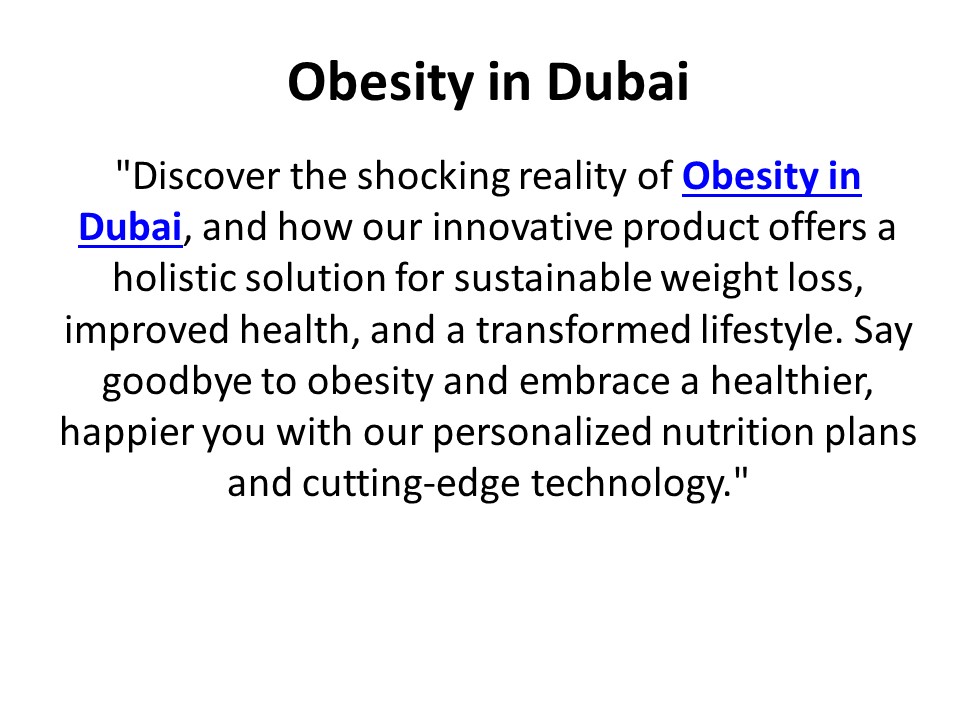 Obesity in Dubai

"Discover the shocking reality of Obesity in Dubai, and how our innovative product offers a holistic solution for sustainable weight loss, improved health, and a transformed lifestyle. Say goodbye to obesity and embrace a healthier, happier you with our personalized nutrition plans and cutting-edge technology."